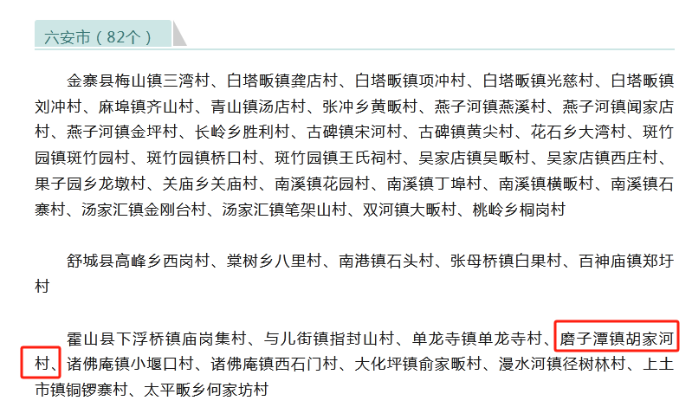 六安市（82个）

金寨县梅山镇三湾村、白塔畈镇龚店村、白塔畈镇项冲村、白塔畈镇光慈村、白塔畈镇刘冲村、麻埠镇齐山村、青山镇汤店村、张冲乡黄畈村、燕子河镇燕溪村、燕子河镇闻家店村、燕子河镇金坪村、长岭乡胜利村、古碑镇宋河村、古碑镇黄尖村、花石乡大湾村、斑竹园镇斑竹园村、斑竹园镇桥口村、斑竹园镇王氏祠村、吴家店镇吴畈村、吴家店镇西庄村、果子园乡龙墩村、关庙乡关庙村、南溪镇花园村、南溪镇丁埠村、南溪镇横畈村、南溪镇石寨村、汤家汇镇金刚台村、汤家汇镇笔架山村、双河镇大畈村、桃岭乡桐岗村

舒城县高峰乡西岗村、棠树乡八里村、南港镇石头村、张母桥镇白果村、百神庙镇郑圩村

霍山县下浮桥镇庙岗集村、与儿街镇指封山村、单龙寺镇单龙寺村、磨子潭镇胡家河村、诸佛庵镇小堰口村、诸佛庵镇西石门村、大化坪镇俞家畈村、漫水河镇径树林村、上土市镇铜锣寨村、太平畈乡何家坊村